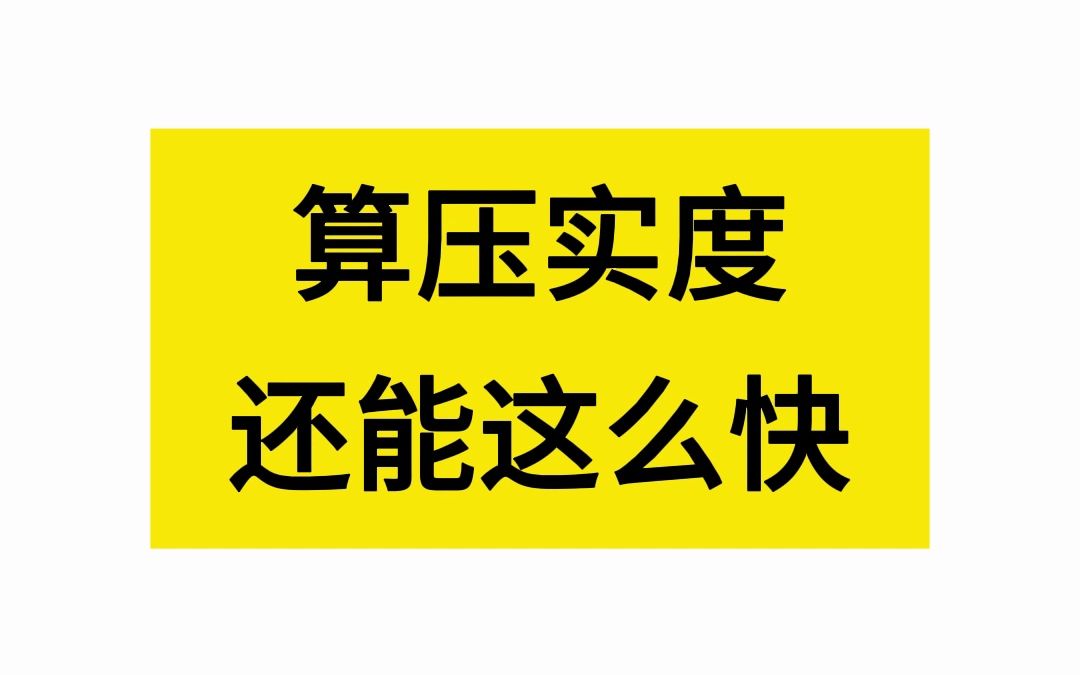 算压实度
还能这么快